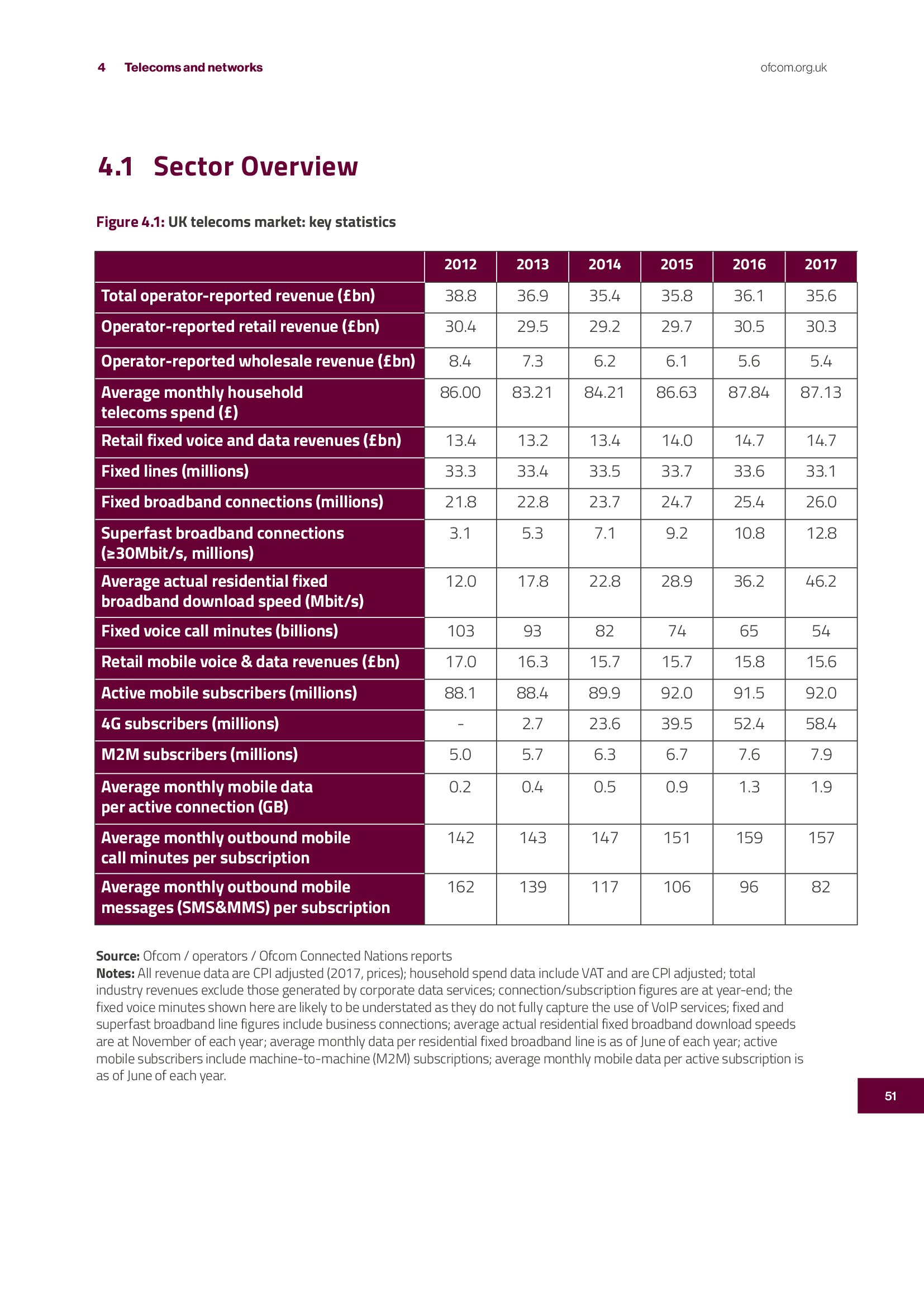 4 Telecoms and networks

ofcom.org.uk

4.1 Sector Overview

Figure 4.1: UK telecoms market: key statistics

| | 2012 | 2013 | 2014 | 2015 | 2016 | 2017 |
|---|---|---|---|---|---|---|
| Total operator-reported revenue (£bn) | 38.8 | 36.9 | 35.4 | 35.8 | 36.1 | 35.6 |
| Operator-reported retail revenue (£bn) | 30.4 | 29.5 | 29.2 | 29.7 | 30.5 | 30.3 |
| Operator-reported wholesale revenue (£bn) | 8.4 | 7.3 | 6.2 | 6.1 | 5.6 | 5.4 |
| Average monthly household telecoms spend (£) | 86.00 | 83.21 | 84.21 | 86.63 | 87.84 | 87.13 |
| Retail fixed voice and data revenues (£bn) | 13.4 | 13.2 | 13.4 | 14.0 | 14.7 | 14.7 |
| Fixed lines (millions) | 33.3 | 33.4 | 33.5 | 33.7 | 33.6 | 33.1 |
| Fixed broadband connections (millions) | 21.8 | 22.8 | 23.7 | 24.7 | 25.4 | 26.0 |
| Superfast broadband connections (≥30Mbit/s, millions) | 3.1 | 5.3 | 7.1 | 9.2 | 10.8 | 12.8 |
| Average actual residential fixed broadband download speed (Mbit/s) | 12.0 | 17.8 | 22.8 | 28.9 | 36.2 | 46.2 |
| Fixed voice call minutes (billions) | 103 | 93 | 82 | 74 | 65 | 54 |
| Retail mobile voice & data revenues (£bn) | 17.0 | 16.3 | 15.7 | 15.7 | 15.8 | 15.6 |
| Active mobile subscribers (millions) | 88.1 | 88.4 | 89.9 | 92.0 | 91.5 | 92.0 |
| 4G subscribers (millions) | - | 2.7 | 23.6 | 39.5 | 52.4 | 58.4 |
| M2M subscribers (millions) | 5.0 | 5.7 | 6.3 | 6.7 | 7.6 | 7.9 |
| Average monthly mobile data per active connection (GB) | 0.2 | 0.4 | 0.5 | 0.9 | 1.3 | 1.9 |
| Average monthly outbound mobile call minutes per subscription | 142 | 143 | 147 | 151 | 159 | 157 |
| Average monthly outbound mobile messages (SMS&MMS) per subscription | 162 | 139 | 117 | 106 | 96 | 82 |

Source: Ofcom / operators / Ofcom Connected Nations reports
Notes: All revenue data are CPI adjusted (2017, prices); household spend data include VAT and are CPI adjusted; total industry revenues exclude those generated by corporate data services; connection/subscription figures are at year-end; the fixed voice minutes shown here are likely to be understated as they do not fully capture the use of VoIP services; fixed and superfast broadband line figures include business connections; average actual residential fixed broadband download speeds are at November of each year; average monthly data per residential fixed broadband line is as of June of each year; active mobile subscribers include machine-to-machine (M2M) subscriptions; average monthly mobile data per active subscription is as of June of each year.

51